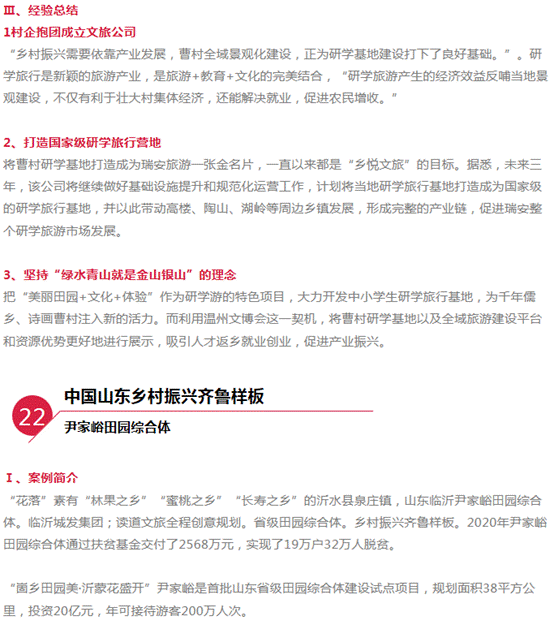 Ⅲ、经验总结

1村企抱团成立文旅公司

“乡村振兴需要依靠产业发展，曹村全域景观化建设，正为研学基地建设打下了良好基础。”。研学旅行是新颖的旅游产业，是旅游+教育+文化的完美结合，“研学旅游产生的经济效益反哺当地景观建设，不仅有利于壮大村集体经济，还能解决就业，促进农民增收。”

2、打造国家级研学旅行营地

将曹村研学基地打造成为瑞安旅游一张金名片，一直以来都是“乡悦文旅”的目标。据悉，未来三年，该公司将继续做好基础设施提升和规范化运营工作，计划将当地研学旅行基地打造成为国家级的研学旅行基地，并以此带动高楼、陶山、湖岭等周边乡镇发展，形成完整的产业链，促进瑞安整个研学旅游市场发展。

3、坚持“绿水青山就是金山银山”的理念

把“美丽田园+文化+体验”作为研学游的特色项目，大力开发中小学生研学旅行基地，为千年儒乡、诗画曹村注入新的活力。而利用温州文博会这一契机，将曹村研学基地以及全域旅游建设平台和资源优势更好地进行展示，吸引人才返乡就业创业，促进产业振兴。

22

中国山东乡村振兴齐鲁样板

尹家峪田园综合体

Ⅰ、案例简介

“花落”素有“林果之乡”“蜜桃之乡”“长寿之乡”的沂水县泉庄镇，山东临沂尹家峪田园综合体。临沂城发集团；读道文旅全程创意规划。省级田园综合体。乡村振兴齐鲁样板。2020年尹家峪田园综合体通过扶贫基金交付了2568万元，实现了19万户32万人脱贫。

“菌乡田园美·沂蒙花盛开”尹家峪是首批山东省级田园综合体建设试点项目，规划面积38平方公里，投资20亿元，年可接待游客200万人次。